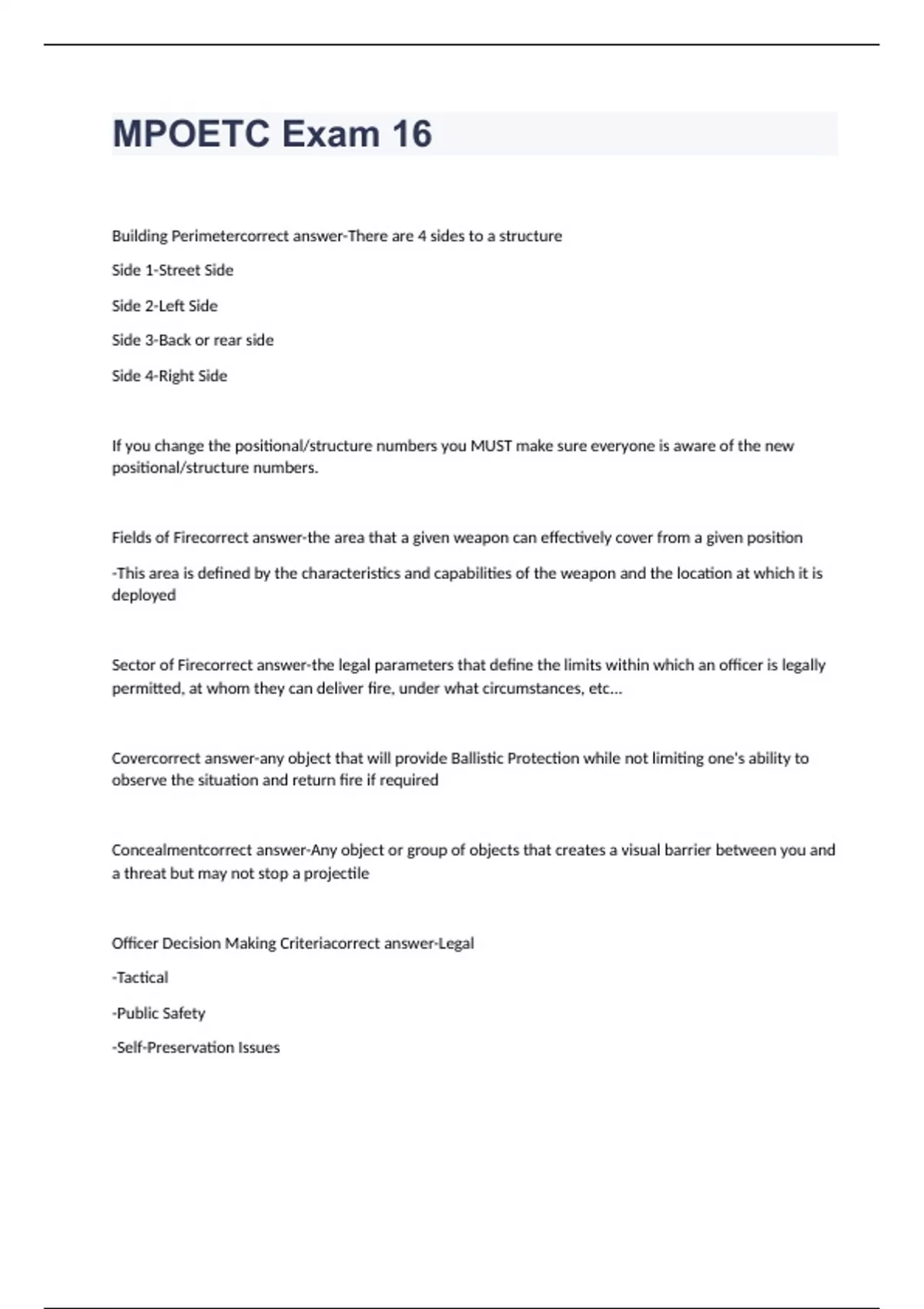 MPOETC Exam 16

Building Perimetercorrect answer-There are 4 sides to a structure

Side 1-Street Side

Side 2-Left Side

Side 3-Back or rear side

Side 4-Right Side

If you change the positional/structure numbers you MUST make sure everyone is aware of the new positional/structure numbers.

Fields of Firecorrect answer-the area that a given weapon can effectively cover from a given position

-This area is defined by the characteristics and capabilities of the weapon and the location at which it is deployed

Sector of Firecorrect answer-the legal parameters that define the limits within which an officer is legally permitted, at whom they can deliver fire, under what circumstances, etc...

Covercorrect answer-any object that will provide Ballistic Protection while not limiting one's ability to observe the situation and return fire if required

Concealmentcorrect answer-Any object or group of objects that creates a visual barrier between you and a threat but may not stop a projectile

Officer Decision Making Criteriacorrect answer-Legal

-Tactical

-Public Safety

-Self-Preservation Issues